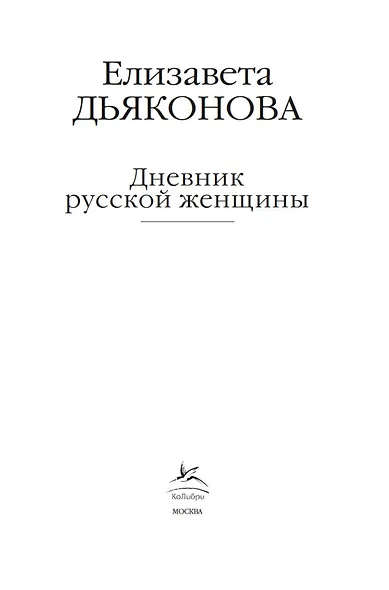 Елизавета
ДЬЯКОНОВА

Дневник
русской женщины

КоЛибри

МОСКВА